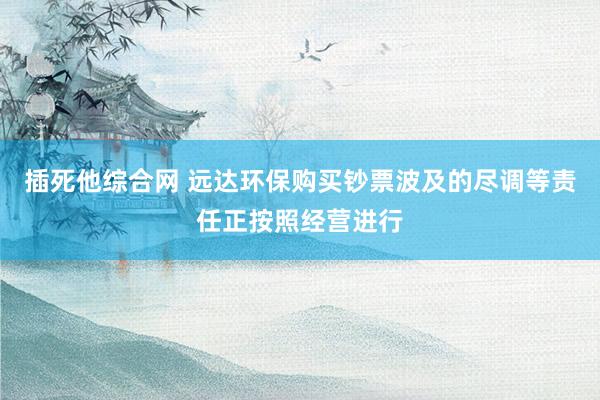 插死他综合网 远达环保购买钞票波及的尽调等责任正按照经营进行